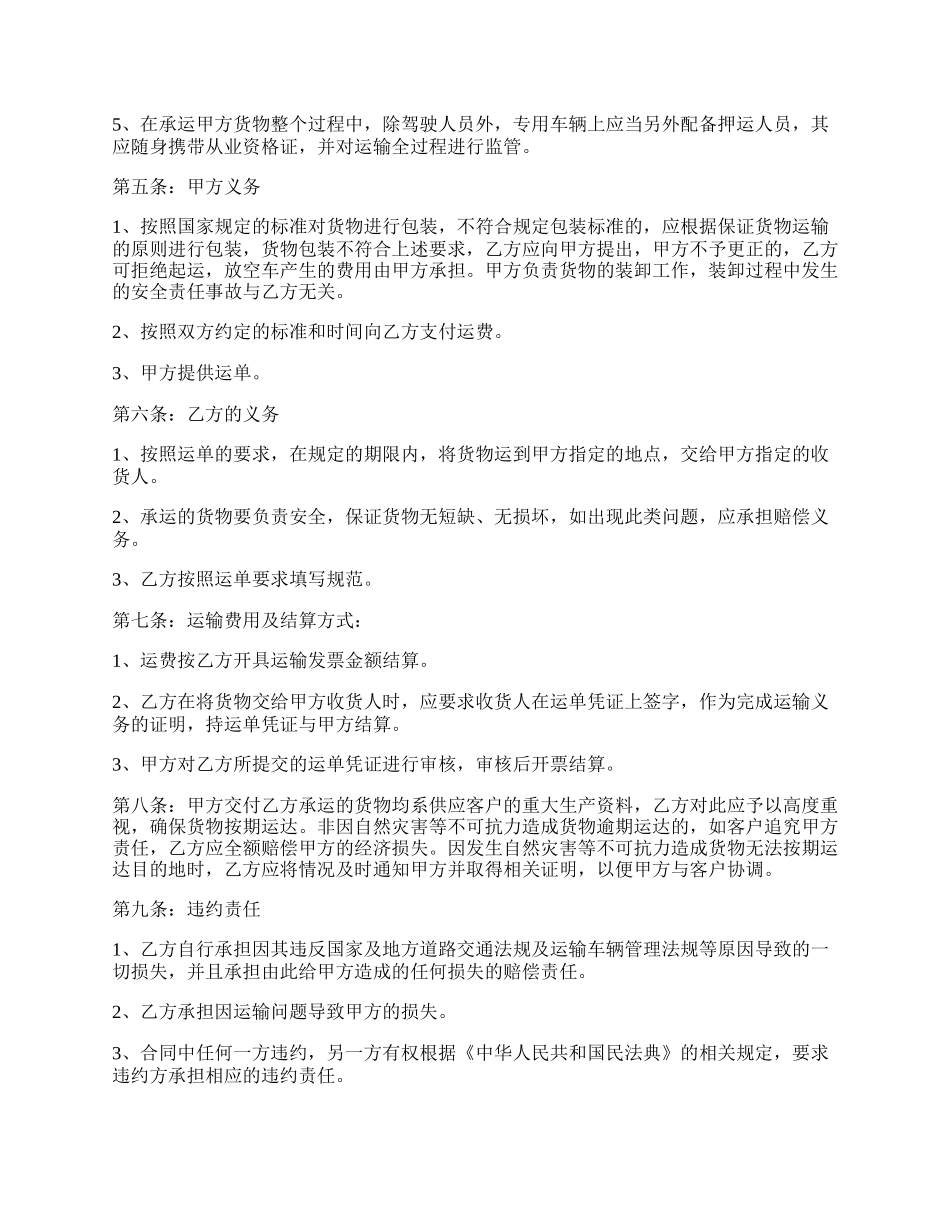 5、在承运甲方货物整个过程中，除驾驶人员外，专用车辆上应当另外配备押运人员，其应随身携带从业资格证，并对运输全过程进行监管。

第五条：甲方义务

1、按照国家规定的标准对货物进行包装，不符合规定包装标准的，应根据保证货物运输的原则进行包装，货物包装不符合上述要求，乙方应向甲方提出，甲方不予更正的，乙方可拒绝起运，放空车产生的费用由甲方承担。甲方负责货物的装卸工作，装卸过程中发生的安全责任事故与乙方无关。

2、按照双方约定的标准和时间向乙方支付运费。

3、甲方提供运单。

第六条：乙方的义务

1、按照运单的要求，在规定的期限内，将货物运到甲方指定的地点，交给甲方指定的收货人。

2、承运的货物要负责安全，保证货物无短缺、无损坏，如出现此类问题，应承担赔偿义务。

3、乙方按照运单要求填写规范。

第七条：运输费用及结算方式：

1、运费按乙方开具运输发票金额结算。

2、乙方在将货物交给甲方收货人时，应要求收货人在运单凭证上签字，作为完成运输义务的证明，持运单凭证与甲方结算。

3、甲方对乙方所提交的运单凭证进行审核，审核后开票结算。

第八条：甲方交付乙方承运的货物均系供应客户的重大生产资料，乙方对此应予以高度重视，确保货物按期运达。非因自然灾害等不可抗力造成货物逾期运达的，如客户追究甲方责任，乙方应全额赔偿甲方的经济损失。因发生自然灾害等不可抗力造成货物无法按期运达目的地时，乙方应将情况及时通知甲方并取得相关证明，以便甲方与客户协调。

第九条：违约责任

1、乙方自行承担因其违反国家及地方道路交通法规及运输车辆管理法规等原因导致的一切损失，并且承担由此给甲方造成的任何损失的赔偿责任。

2、乙方承担因运输问题导致甲方的损失。

3、合同中任何一方违约，另一方有权根据《中华人民共和国民法典》的相关规定，要求违约方承担相应的违约责任。